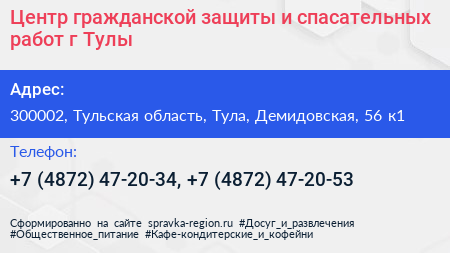 Центр гражданской защиты и спасательных работ г Тулы

Адрес:

300002, Тульская область, Тула, Демидовская, 56 к1

Телефон:

+7 (4872) 47-20-34, +7 (4872) 47-20-53

Сформированно на сайте spravka-region.ru #Досуг_и_развлечения #Общественное_питание #Кафе-кондитерские_и_кофейни